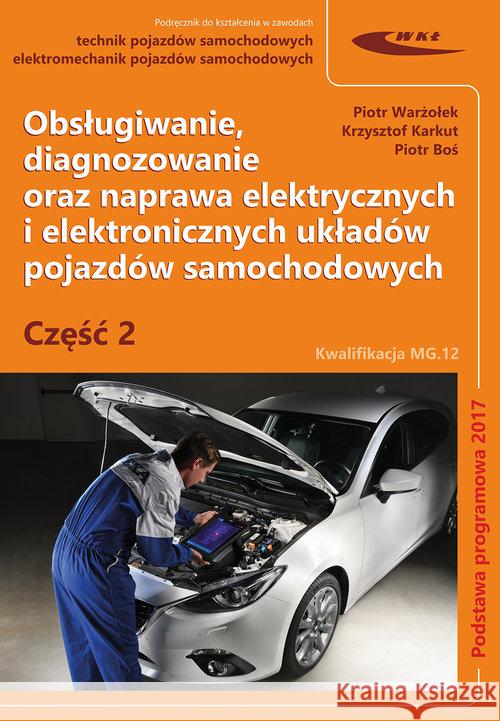 Podręcznik do kształcenia w zawodach
technik pojazdów samochodowych
elektromechanik pojazdów samochodowych

WKŁ

Piotr Warżołek
Krzysztof Karkut
Piotr Boś

Obsługiwanie, diagnozowanie oraz naprawa elektrycznych i elektronicznych układów pojazdów samochodowych

Część 2

Kwalifikacja MG.12

Podstawa programowa 2017